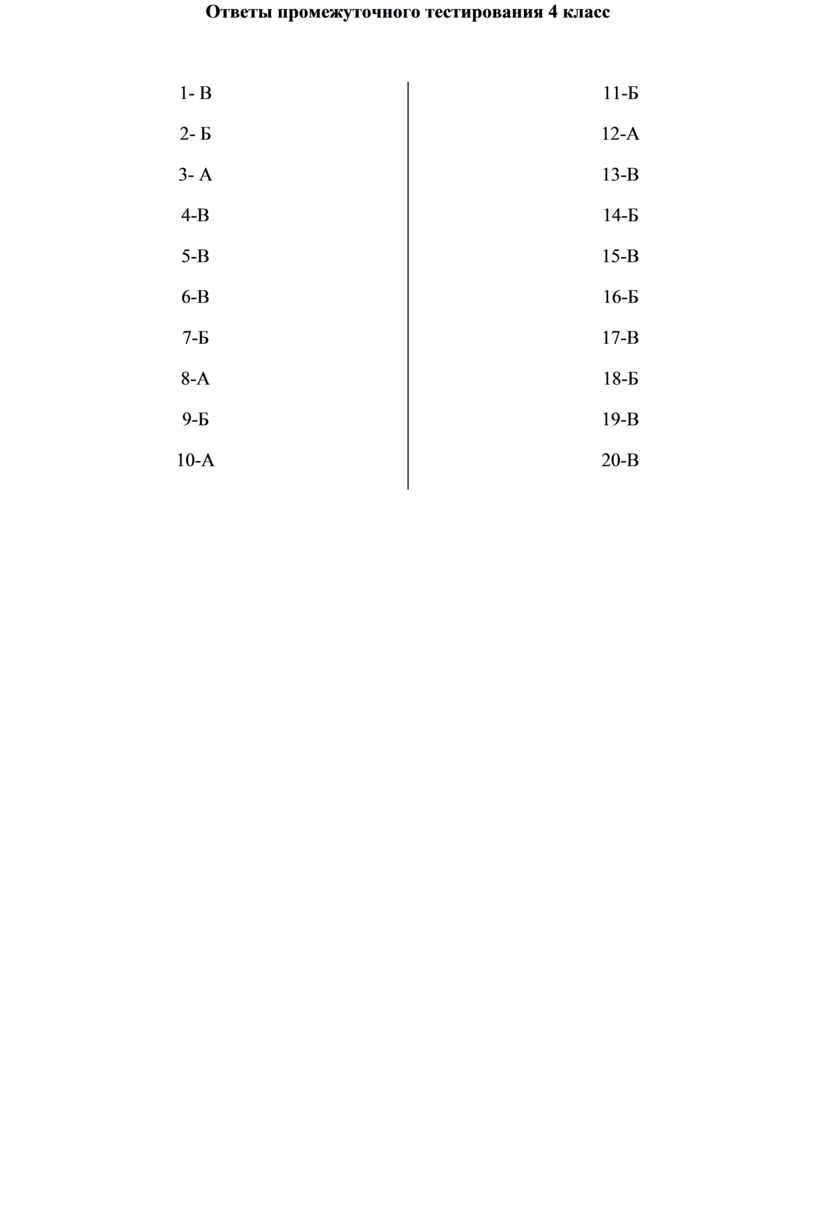 Ответы промежуточного тестирования 4 класс

1- В
2- Б
3- А
4-В
5-В
6-В
7-Б
8-А
9-Б
10-А

11-Б
12-А
13-В
14-Б
15-В
16-Б
17-В
18-Б
19-В
20-В